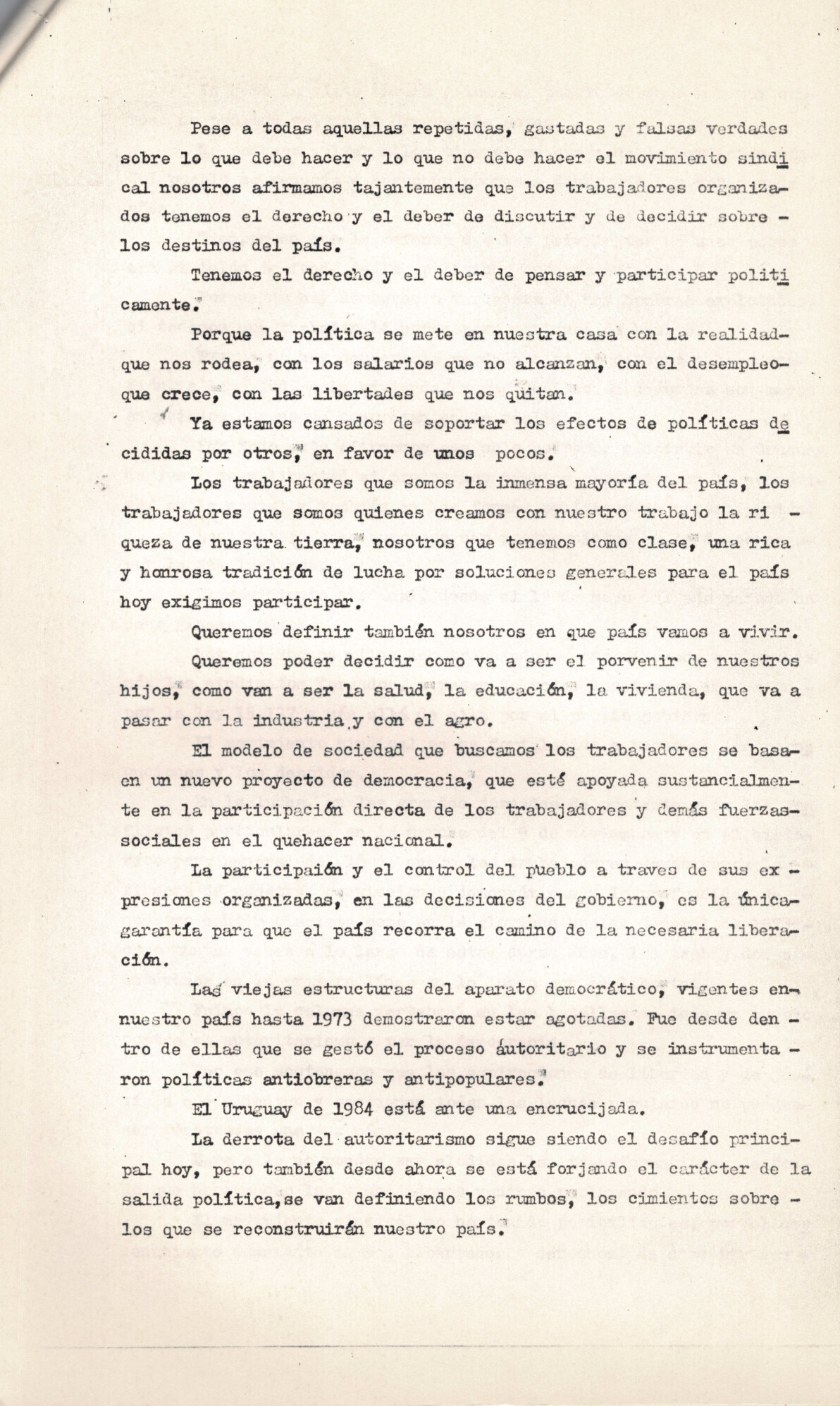 Pese a todas aquellas repetidas, gastadas y falsas verdades sobre lo que debe hacer y lo que no debe hacer el movimiento sindical nosotros afirmamos tajantemente que los trabajadores organizados tenemos el derecho y el deber de discutir y de decidir sobre los destinos del país.

Tenemos el derecho y el deber de pensar y participar politicamente.

Porque la política se mete en nuestra casa con la realidad que nos rodea, con los salarios que no alcanzan, con el desempleo que crece, con las libertades que nos quitan.

Ya estamos cansados de soportar los efectos de políticas decididas por otros, en favor de unos pocos.

Los trabajadores que somos la inmensa mayoría del país, los trabajadores que somos quienes creamos con nuestro trabajo la riqueza de nuestra tierra, nosotros que tenemos como clase, una rica y honrosa tradición de lucha por soluciones generales para el país hoy exigimos participar.

Queremos definir también nosotros en que país vamos a vivir.

Queremos poder decidir como va a ser el porvenir de nuestros hijos, como van a ser la salud, la educación, la vivienda, que va a pasar con la industria y con el agro.

El modelo de sociedad que buscamos los trabajadores se basa en un nuevo proyecto de democracia, que esté apoyada sustancialmente en la participación directa de los trabajadores y demás fuerzas sociales en el quehacer nacional.

La participaión y el control del pueblo a traves de sus expresiones organizadas, en las decisiones del gobierno, es la única garantía para que el país recorra el camino de la necesaria liberación.

Las viejas estructuras del aparato democrático, vigentes en nuestro país hasta 1973 demostraron estar agotadas. Fue desde dentro de ellas que se gestó el proceso autoritario y se instrumentaron políticas antiobreras y antipopulares.

El Uruguay de 1984 está ante una encrucijada.

La derrota del autoritarismo sigue siendo el desafío principal hoy, pero también desde ahora se está forjando el carácter de la salida política, se van definiendo los rumbos, los cimientos sobre los que se reconstruirán nuestro país.